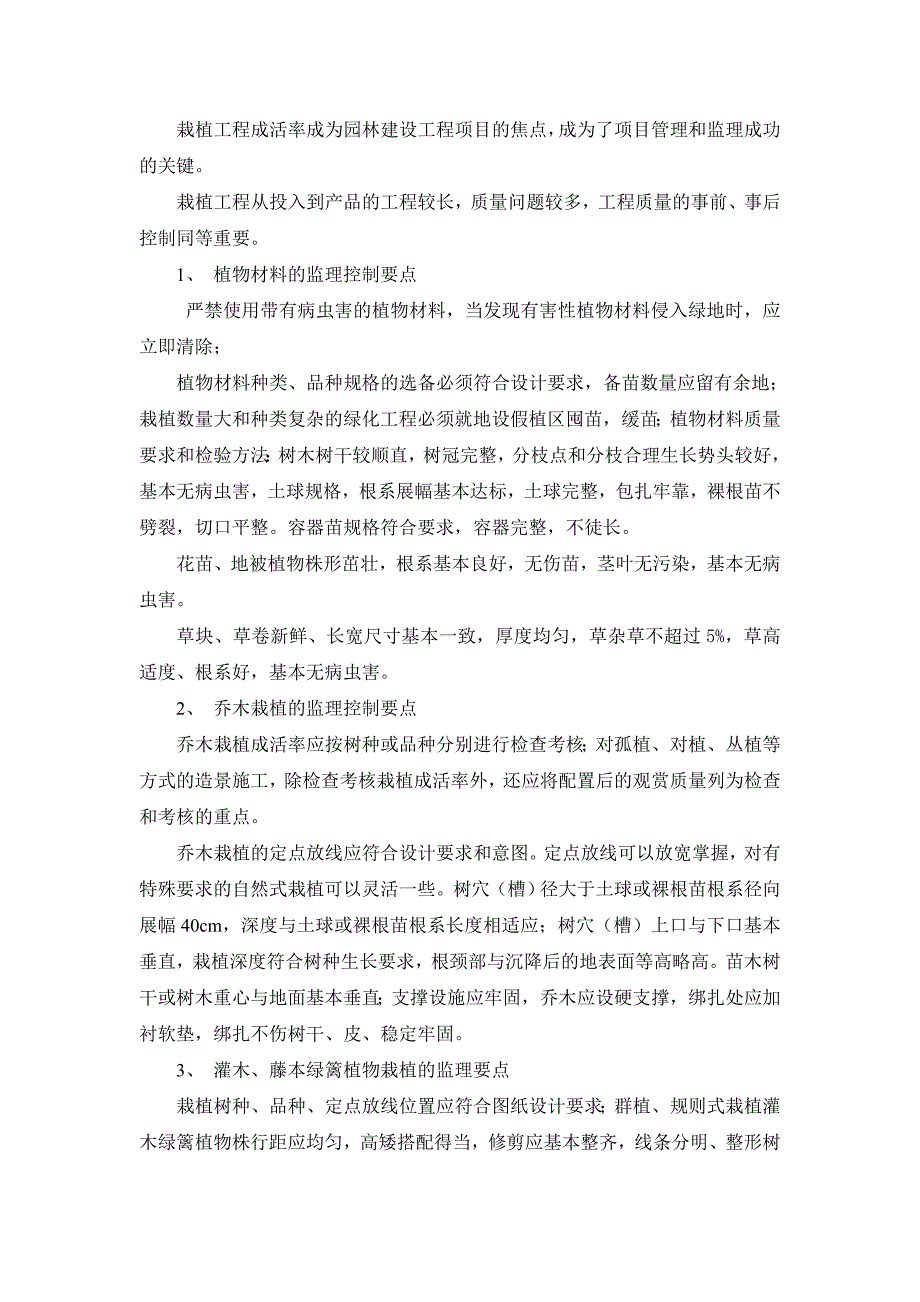 栽植工程成活率成为园林建设工程项目的焦点，成为了项目管理和监理成功的关键。

栽植工程从投入到产品的工程较长，质量问题较多，工程质量的事前、事后控制同等重要。

1、 植物材料的监理控制要点

严禁使用带有病虫害的植物材料，当发现有害性植物材料侵入绿地时，应立即清除；

植物材料种类、品种规格的选备必须符合设计要求，备苗数量应留有余地；栽植数量大和种类复杂的绿化工程必须就地设假植区囤苗，缓苗；植物材料质量要求和检验方法：树木树干较顺直，树冠完整，分枝点和分枝合理生长势头较好，基本无病虫害，土球规格，根系展幅基本达标，土球完整，包扎牢靠，裸根苗不劈裂，切口平整。容器苗规格符合要求，容器完整，不徒长。

花苗、地被植物株形茁壮，根系基本良好，无伤苗，茎叶无污染，基本无病虫害。

草块、草卷新鲜、长宽尺寸基本一致，厚度均匀，草杂草不超过 5%，草高适度、根系好，基本无病虫害。

2、 乔木栽植的监理控制要点

乔木栽植成活率应按树种或品种分别进行检查考核；对孤植、对植、丛植等方式的造景施工，除检查考核栽植成活率外，还应将配置后的观赏质量列为检查和考核的重点。

乔木栽植的定点放线应符合设计要求和意图。定点放线可以放宽掌握，对有特殊要求的自然式栽植可以灵活一些。树穴（槽）径大于土球或裸根苗根系径向展幅 40cm，深度与土球或裸根苗根系长度相适应；树穴（槽）上口与下口基本垂直，栽植深度符合树种生长要求，根颈部与沉降后的地表面等高略高。苗木树干或树木重心与地面基本垂直；支撑设施应牢固，乔木应设硬支撑，绑扎处应加衬软垫，绑扎不伤树干、皮、稳定牢固。

3、 灌木、藤本绿篱植物栽植的监理要点

栽植树种、品种、定点放线位置应符合图纸设计要求；群植、规则式栽植灌木绿篱植物株行距应均匀，高矮搭配得当，修剪应基本整齐，线条分明、整形树